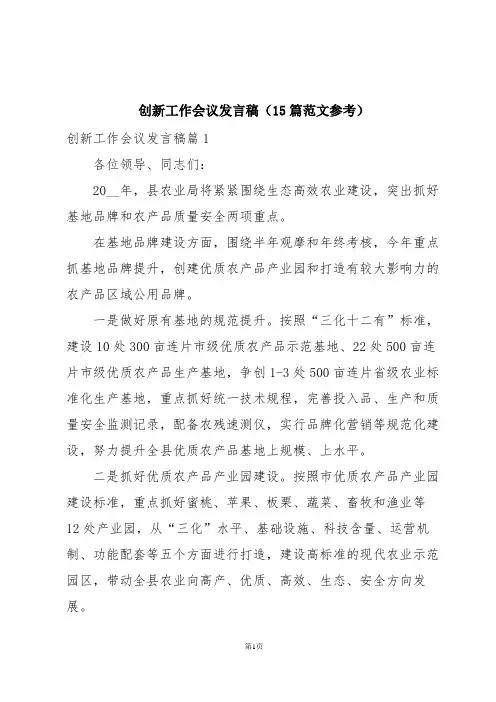 创新工作会议发言稿（15篇范文参考）

创新工作会议发言稿篇1

各位领导、同志们：

20__年，县农业局将紧紧围绕生态高效农业建设，突出抓好基地品牌和农产品质量安全两项重点。

在基地品牌建设方面，围绕半年观摩和年终考核，今年重点抓基地品牌提升，创建优质农产品产业园和打造有较大影响力的农产品区域公用品牌。

一是做好原有基地的规范提升。按照“三化十二有”标准，建设10处300亩连片市级优质农产品示范基地、22处500亩连片市级优质农产品生产基地，争创1-3处500亩连片省级农业标准化生产基地，重点抓好统一技术规程，完善投入品、生产和质量安全监测记录，配备农残速测仪，实行品牌化营销等规范化建设，努力提升全县优质农产品基地上规模、上水平。

二是抓好优质农产品产业园建设。按照市优质农产品产业园建设标准，重点抓好蜜桃、苹果、板栗、蔬菜、畜牧和渔业等12处产业园，从“三化”水平、基础设施、科技含量、运营机制、功能配套等五个方面进行打造，建设高标准的现代农业示范园区，带动全县农业向高产、优质、高效、生态、安全方向发展。

第1页